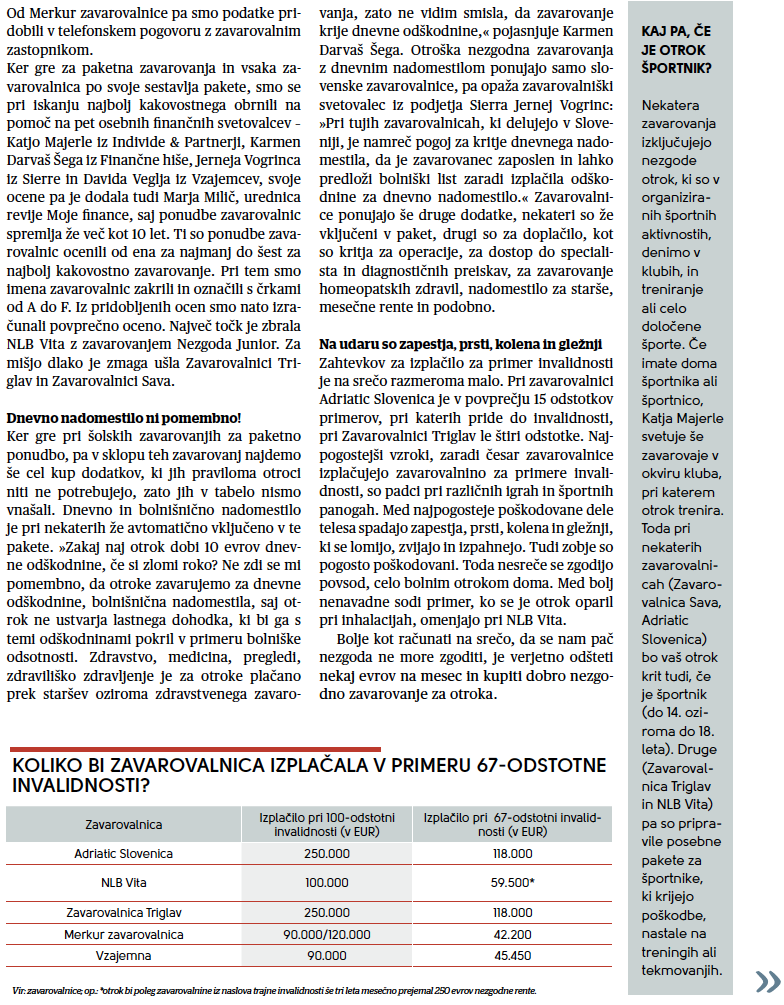 Od Merkur zavarovalnice pa smo podatke pridobili v telefonskem pogovoru z zavarovalnim zastopnikom.

Ker gre za paketna zavarovanja in vsaka zavarovalnica po svoje sestavlja pakete, smo se pri iskanju najbolj kakovostnega obrnili na pomoč na pet osebnih finančnih svetovalcev - Katjo Majerle iz Individe & Partnerji, Karmen Darvaš Šega iz Finančne hiše, Jerneja Vogrinca iz Sierre in Davida Veglja iz Vzajemcev, svoje ocene pa je dodala tudi Marja Milič, urednica revije Moje finance, saj ponudbe zavarovalnic spremlja že več kot 10 let. Ti so ponudbe zavarovalnic ocenili od ena za najmanj do šest za najbolj kakovostno zavarovanje. Pri tem smo imena zavarovalnic zakrili in označili s črkami od A do F. Iz pridobljenih ocen smo nato izračunali povprečno oceno. Največ točk je zbrala NLB Vita z zavarovanjem Nezgoda Junior. Za mišjo dlako je zmaga ušla Zavarovalnici Triglav in Zavarovalnici Sava.

Dnevno nadomestilo ni pomembno!

Ker gre pri šolskih zavarovanjih za paketno ponudbo, pa v sklopu teh zavarovanj najdemo še cel kup dodatkov, ki jih praviloma otroci niti ne potrebujejo, zato jih v tabelo nismo vnašali. Dnevno in bolnišnično nadomestilo je pri nekaterih že avtomatično vključeno v te pakete. »Zakaj naj otrok dobi 10 evrov dnevne odškodnine, če si zlomi roko? Ne zdi se mi pomembno, da otroke zavarujemo za dnevne odškodnine, bolnišnična nadomestila, saj otrok ne ustvarja lastnega dohodka, ki bi ga s temi odškodninami pokril v primeru bolniške odsotnosti. Zdravstvo, medicina, pregledi, zdraviliško zdravljenje je za otroke plačano prek staršev oziroma zdravstvenega zavarovanja, zato ne vidim smisla, da zavarovanje krije dnevne odškodnine,« pojasnjuje Karmen Darvaš Šega. Otroška nezgodna zavarovanja z dnevnim nadomestilom ponujajo samo slovenske zavarovalnice, pa opaža zavarovalniški svetovalec iz podjetja Sierra Jernej Vogrinc: »Pri tujih zavarovalnicah, ki delujejo v Sloveniji, je namreč pogoj za kritje dnevnega nadomestila, da je zavarovanec zaposlen in lahko predloži bolniški list zaradi izplačila odškodnine za dnevno nadomestilo.« Zavarovalnice ponujajo še druge dodatke, nekateri so že vključeni v paket, drugi so za doplačilo, kot so kritja za operacije, za dostop do specialista in diagnostičnih preiskav, za zavarovanje homeopatskih zdravil, nadomestilo za starše, mesečne rente in podobno.

Na udaru so zapestja, prsti, kolena in gležnji

Zahtevkov za izplačilo za primer invalidnosti je na srečo razmeroma malo. Pri zavarovalnici Adriatic Slovenica je v povprečju 15 odstotkov primerov, pri katerih pride do invalidnosti, pri Zavarovalnici Triglav le štiri odstotke. Najpogostejši vzroki, zaradi česar zavarovalnice izplačujejo zavarovalnino za primere invalidnosti, so padci pri različnih igrah in športnih panogah. Med najpogosteje poškodovane dele telesa spadajo zapestja, prsti, kolena in gležnji, ki se lomijo, zvijajo in izpahnejo. Tudi zobje so pogosto poškodovani. Toda nesreče se zgodijo povsod, celo bolnim otrokom doma. Med bolj nenavadne sodi primer, ko se je otrok oparil pri inhalacijah, omenjajo pri NLB Vita.

Bolje kot računati na srečo, da se nam pač nezgoda ne more zgoditi, je verjetno odšteti nekaj evrov na mesec in kupiti dobro nezgodno zavarovanje za otroka.

KAJ PA, ČE JE OTROK ŠPORTNIK?

Nekatera zavarovanja izključujejo nezgode otrok, ki so v organiziranih športnih aktivnostih, denimo v klubih, in treniranje ali celo določene športe. Če imate doma športnika ali športnico, Katja Majerle svetuje še zavarovaje v okviru kluba, pri katerem otrok trenira. Toda pri nekaterih zavarovalnicah (Zavarovalnica Sava, Adriatic Slovenica) bo vaš otrok krit tudi, če je športnik (do 14. oziroma do 18. leta). Druge (Zavarovalnica Triglav in NLB Vita) pa so pripravile posebne pakete za športnike, ki krijejo poškodbe, nastale na treningih ali tekmovanjih.

KOLIKO BI ZAVAROVALNICA IZPLAČALA V PRIMERU 67-ODSTOTNE INVALIDNOSTI?

| Zavarovalnica | Izplačilo pri 100-odstotni invalidnosti (v EUR) | Izplačilo pri 67-odstotni invalidnosti (v EUR) |
|---|---|---|
| Adriatic Slovenica | 250.000 | 118.000 |
| NLB Vita | 100.000 | 59.500* |
| Zavarovalnica Triglav | 250.000 | 118.000 |
| Merkur zavarovalnica | 90.000/120.000 | 42.200 |
| Vzajemna | 90.000 | 45.450 |

Vir: zavarovalnice; op.: *otrok bi poleg zavarovalnine iz naslova trajne invalidnosti še tri leta mesečno prejemal 250 evrov nezgodne rente.

»